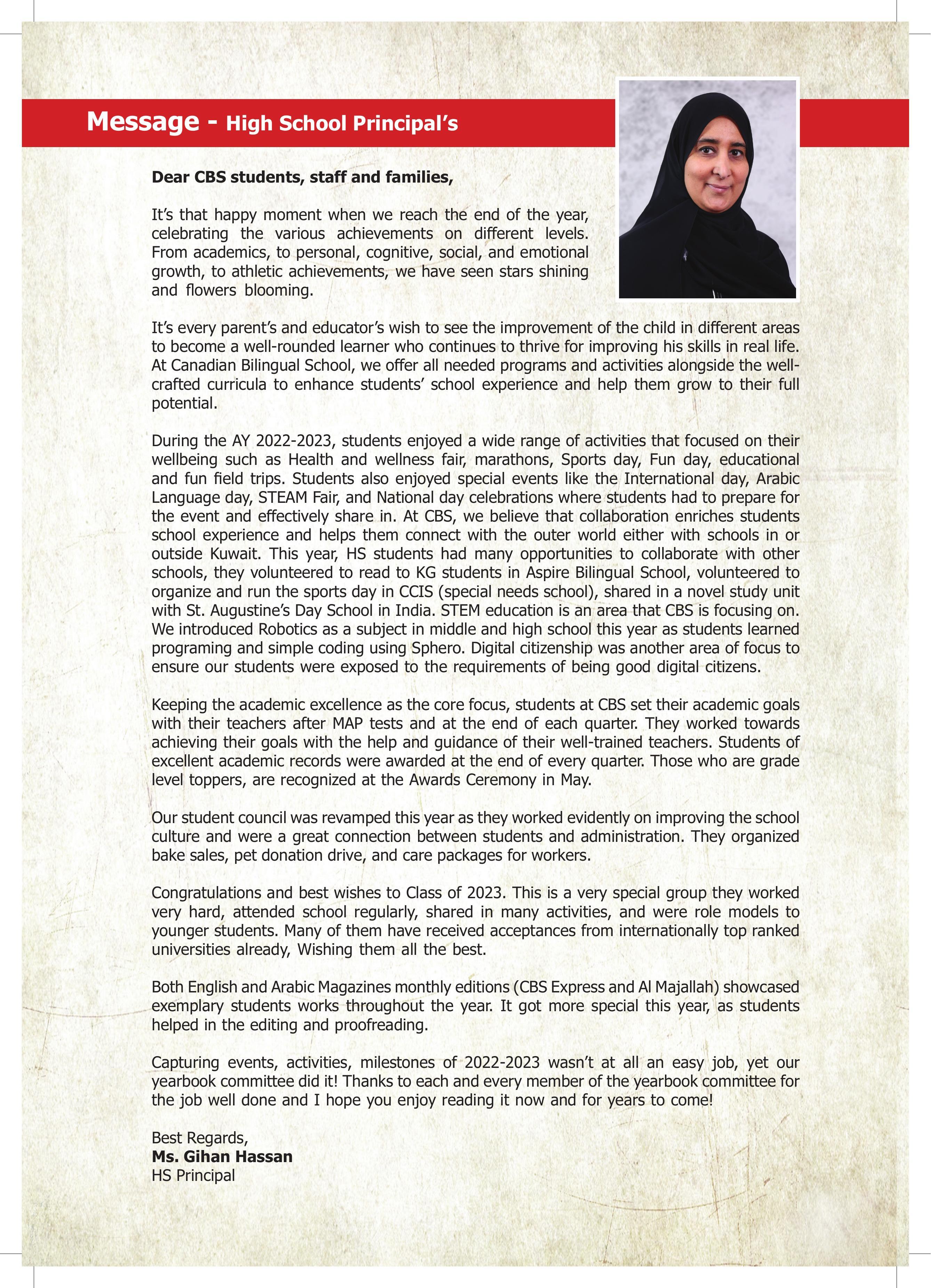 Message - High School Principal's

Dear CBS students, staff and families,

It's that happy moment when we reach the end of the year, celebrating the various achievements on different levels. From academics, to personal, cognitive, social, and emotional growth, to athletic achievements, we have seen stars shining and flowers blooming.

It's every parent's and educator's wish to see the improvement of the child in different areas to become a well-rounded learner who continues to thrive for improving his skills in real life. At Canadian Bilingual School, we offer all needed programs and activities alongside the well-crafted curricula to enhance students' school experience and help them grow to their full potential.

During the AY 2022-2023, students enjoyed a wide range of activities that focused on their wellbeing such as Health and wellness fair, marathons, Sports day, Fun day, educational and fun field trips. Students also enjoyed special events like the International day, Arabic Language day, STEAM Fair, and National day celebrations where students had to prepare for the event and effectively share in. At CBS, we believe that collaboration enriches students school experience and helps them connect with the outer world either with schools in or outside Kuwait. This year, HS students had many opportunities to collaborate with other schools, they volunteered to read to KG students in Aspire Bilingual School, volunteered to organize and run the sports day in CCIS (special needs school), shared in a novel study unit with St. Augustine's Day School in India. STEM education is an area that CBS is focusing on. We introduced Robotics as a subject in middle and high school this year as students learned programing and simple coding using Sphero. Digital citizenship was another area of focus to ensure our students were exposed to the requirements of being good digital citizens.

Keeping the academic excellence as the core focus, students at CBS set their academic goals with their teachers after MAP tests and at the end of each quarter. They worked towards achieving their goals with the help and guidance of their well-trained teachers. Students of excellent academic records were awarded at the end of every quarter. Those who are grade level toppers, are recognized at the Awards Ceremony in May.

Our student council was revamped this year as they worked evidently on improving the school culture and were a great connection between students and administration. They organized bake sales, pet donation drive, and care packages for workers.

Congratulations and best wishes to Class of 2023. This is a very special group they worked very hard, attended school regularly, shared in many activities, and were role models to younger students. Many of them have received acceptances from internationally top ranked universities already, Wishing them all the best.

Both English and Arabic Magazines monthly editions (CBS Express and Al Majallah) showcased exemplary students works throughout the year. It got more special this year, as students helped in the editing and proofreading.

Capturing events, activities, milestones of 2022-2023 wasn't at all an easy job, yet our yearbook committee did it! Thanks to each and every member of the yearbook committee for the job well done and I hope you enjoy reading it now and for years to come!

Best Regards,
Ms. Gihan Hassan
HS Principal